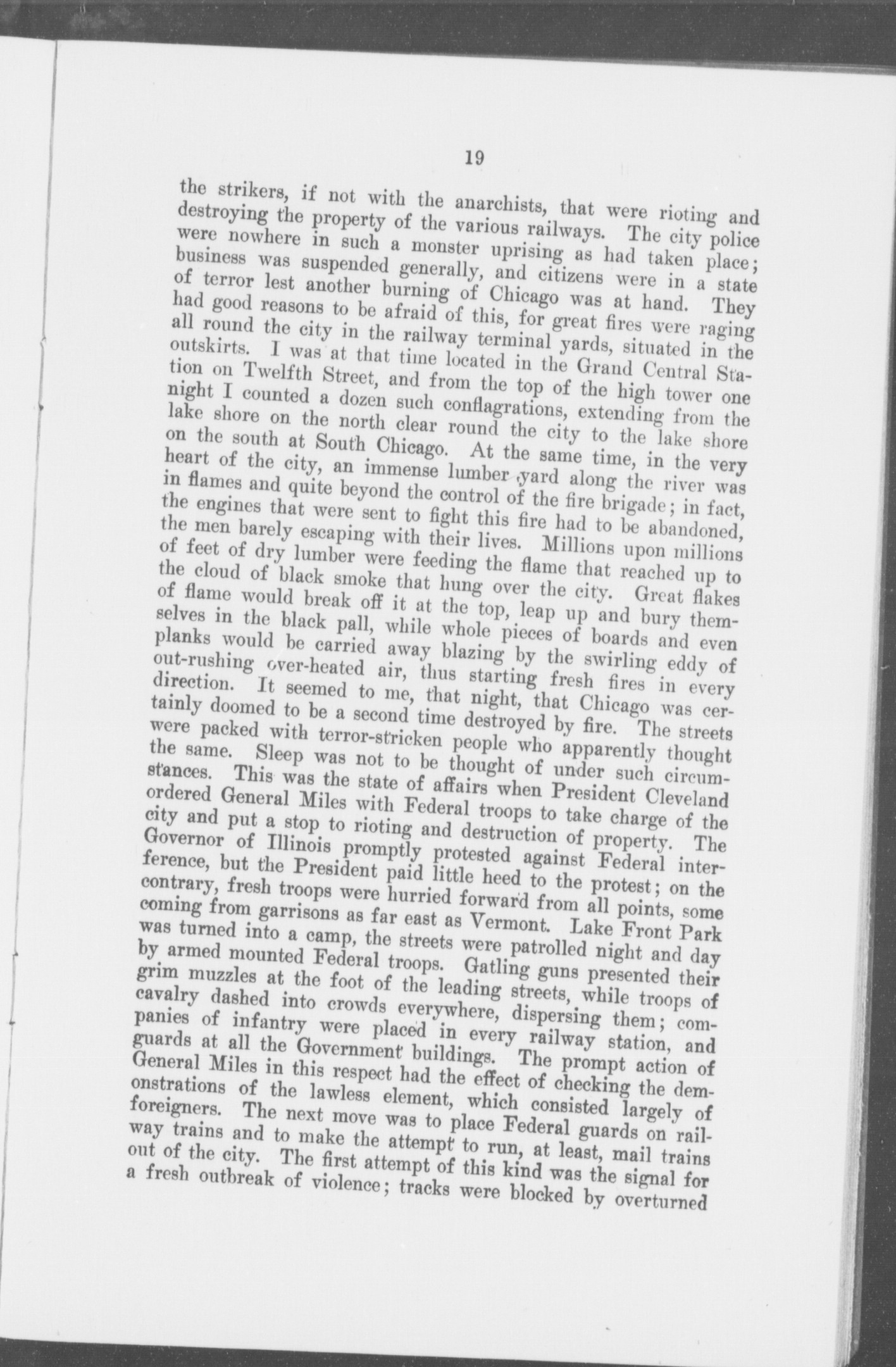 19

the strikers, if not with the anarchists, that were rioting and destroying the property of the various railways. The city police were nowhere in such a monster uprising as had taken place; business was suspended generally, and citizens were in a state of terror lest another burning of Chicago was at hand. They had good reasons to be afraid of this, for great fires were raging all round the city in the railway terminal yards, situated in the outskirts. I was at that time located in the Grand Central Station on Twelfth Street, and from the top of the high tower one night I counted a dozen such conflagrations, extending from the lake shore on the north clear round the city to the lake shore on the south at South Chicago. At the same time, in the very heart of the city, an immense lumber yard along the river was in flames and quite beyond the control of the fire brigade; in fact, the engines that were sent to fight this fire had to be abandoned, the men barely escaping with their lives. Millions upon millions of feet of dry lumber were feeding the flame that reached up to the cloud of black smoke that hung over the city. Great flakes of flame would break off it at the top, leap up and bury themselves in the black pall, while whole pieces of boards and even planks would be carried away blazing by the swirling eddy of out-rushing over-heated air, thus starting fresh fires in every direction. It seemed to me, that night, that Chicago was certainly doomed to be a second time destroyed by fire. The streets were packed with terror-stricken people who apparently thought the same. Sleep was not to be thought of under such circumstances. This was the state of affairs when President Cleveland ordered General Miles with Federal troops to take charge of the city and put a stop to rioting and destruction of property. The Governor of Illinois promptly protested against Federal interference, but the President paid little heed to the protest; on the contrary, fresh troops were hurried forward from all points, some coming from garrisons as far east as Vermont. Lake Front Park was turned into a camp, the streets were patrolled night and day by armed mounted Federal troops. Gatling guns presented their grim muzzles at the foot of the leading streets, while troops of cavalry dashed into crowds everywhere, dispersing them; companies of infantry were placed in every railway station, and guards at all the Government buildings. The prompt action of General Miles in this respect had the effect of checking the demonstrations of the lawless element, which consisted largely of foreigners. The next move was to place Federal guards on railway trains and to make the attempt to run, at least, mail trains out of the city. The first attempt of this kind was the signal for a fresh outbreak of violence; tracks were blocked by overturned